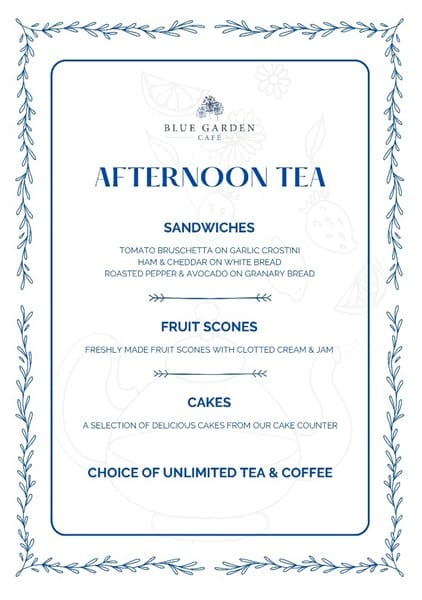 BLUE GARDEN
CAFÉ

AFTERNOON TEA

SANDWICHES

TOMATO BRUSCHETTA ON GARLIC CROSTINI
HAM & CHEDDAR ON WHITE BREAD
ROASTED PEPPER & AVOCADO ON GRANARY BREAD

FRUIT SCONES

FRESHLY MADE FRUIT SCONES WITH CLOTTED CREAM & JAM

CAKES

A SELECTION OF DELICIOUS CAKES FROM OUR CAKE COUNTER

CHOICE OF UNLIMITED TEA & COFFEE